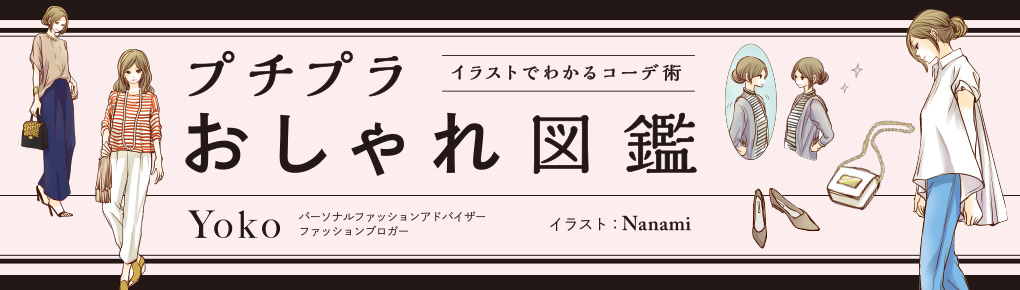 プチプラ
イラストでわかるコーデ術
おしゃれ図鑑

Yoko
パーソナルファッションアドバイザー
ファッションブロガー

イラスト：Nanami